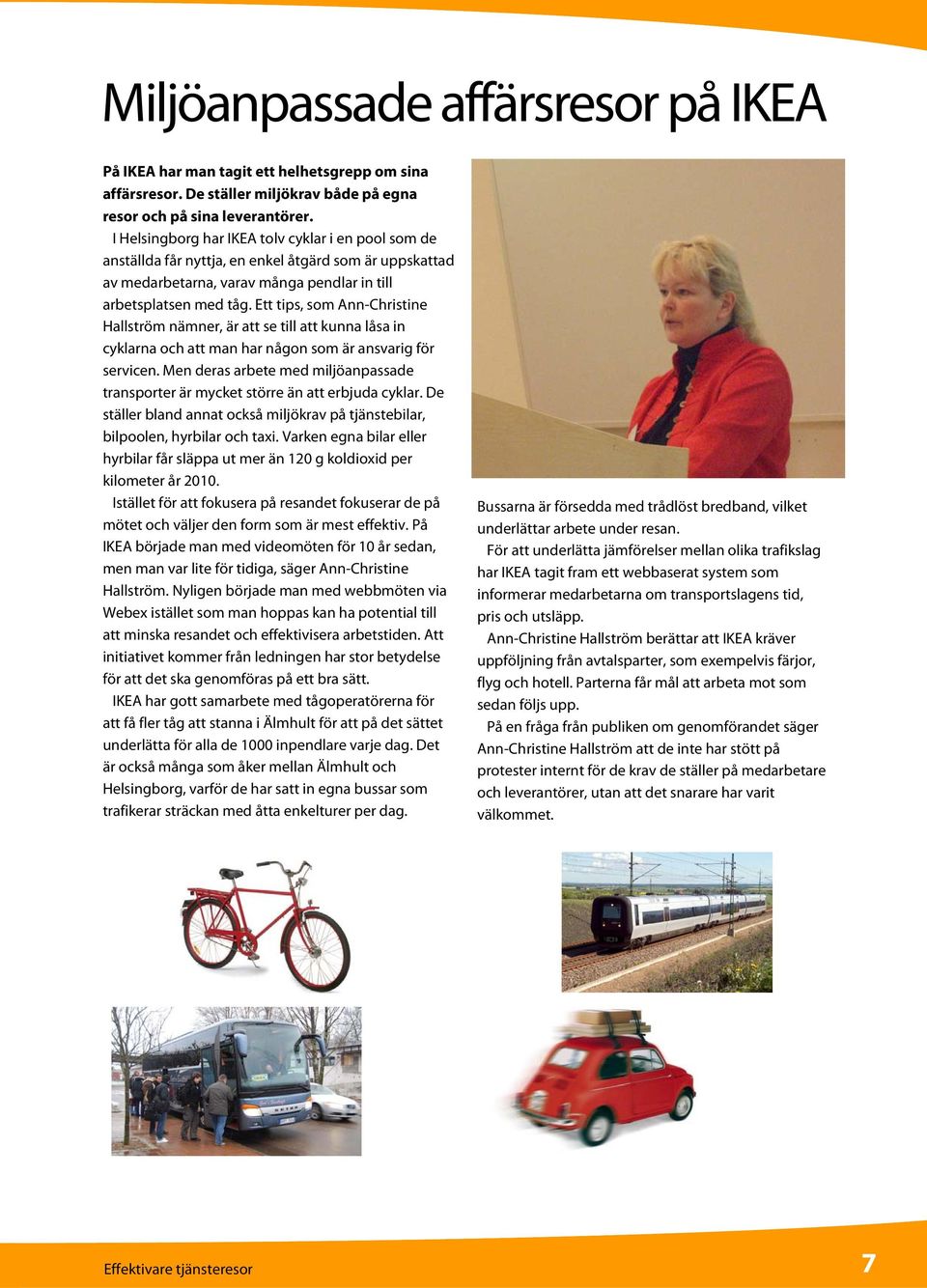 Miljöanpassade affärsresor på IKEA

På IKEA har man tagit ett helhetsgrepp om sina affärsresor. De ställer miljökrav både på egna resor och på sina leverantörer.

I Helsingborg har IKEA tolv cyklar i en pool som de anställda får nyttja, en enkel åtgärd som är uppskattad av medarbetarna, varav många pendlar in till arbetsplatsen med tåg. Ett tips, som Ann-Christine Hallström nämner, är att se till att kunna låsa in cyklarna och att man har någon som är ansvarig för servicen. Men deras arbete med miljöanpassade transporter är mycket större än att erbjuda cyklar. De ställer bland annat också miljökrav på tjänstebilar, bilpoolen, hyrbilar och taxi. Varken egna bilar eller hyrbilar får släppa ut mer än 120 g koldioxid per kilometer år 2010.

Istället för att fokusera på resandet fokuserar de på mötet och väljer den form som är mest effektiv. På IKEA började man med videomöten för 10 år sedan, men man var lite för tidiga, säger Ann-Christine Hallström. Nyligen började man med webbmöten via Webex istället som man hoppas kan ha potential till att minska resandet och effektivisera arbetstiden. Att initiativet kommer från ledningen har stor betydelse för att det ska genomföras på ett bra sätt.

IKEA har gott samarbete med tågoperatörerna för att få fler tåg att stanna i Älmhult för att på det sättet underlätta för alla de 1000 inpendlare varje dag. Det är också många som åker mellan Älmhult och Helsingborg, varför de har satt in egna bussar som trafikerar sträckan med åtta enkelturer per dag.

Bussarna är försedda med trådlöst bredband, vilket underlättar arbete under resan.

För att underlätta jämförelser mellan olika trafikslag har IKEA tagit fram ett webbaserat system som informerar medarbetarna om transportslagens tid, pris och utsläpp.

Ann-Christine Hallström berättar att IKEA kräver uppföljning från avtalsparter, som exempelvis färjor, flyg och hotell. Parterna får mål att arbeta mot som sedan följs upp.

På en fråga från publiken om genomförandet säger Ann-Christine Hallström att de inte har stött på protester internt för de krav de ställer på medarbetare och leverantörer, utan att det snarare har varit välkommet.

Effektivare tjänsteresor

7